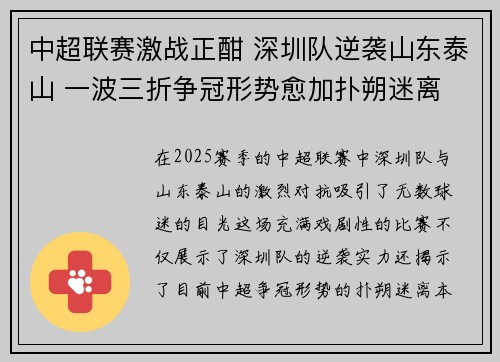 中超联赛激战正酣 深圳队逆袭山东泰山 一波三折争冠形势愈加扑朔迷离

在2025赛季的中超联赛中深圳队与山东泰山的激烈对抗吸引了无数球迷的目光这场充满戏剧性的比赛不仅展示了深圳队的逆袭实力还揭示了目前中超争冠形势的扑朔迷离本